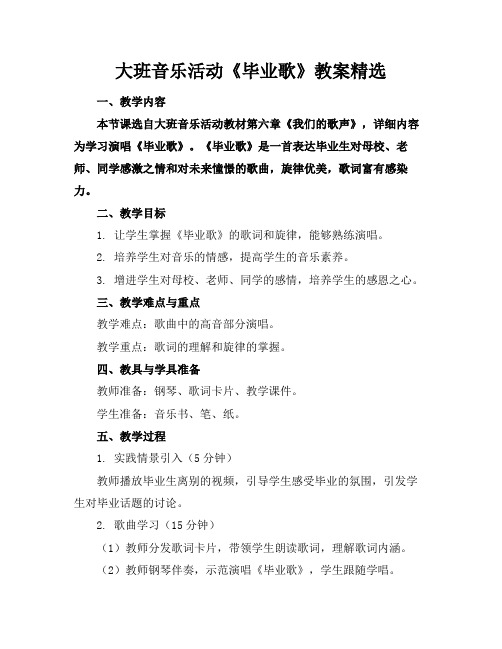 大班音乐活动《毕业歌》教案精选

一、教学内容

本节课选自大班音乐活动教材第六章《我们的歌声》，详细内容为学习演唱《毕业歌》。《毕业歌》是一首表达毕业生对母校、老师、同学感激之情和对未来憧憬的歌曲，旋律优美，歌词富有感染力。

二、教学目标

1. 让学生掌握《毕业歌》的歌词和旋律，能够熟练演唱。

2. 培养学生对音乐的情感，提高学生的音乐素养。

3. 增进学生对母校、老师、同学的感情，培养学生的感恩之心。

三、教学难点与重点

教学难点：歌曲中的高音部分演唱。

教学重点：歌词的理解和旋律的掌握。

四、教具与学具准备

教师准备：钢琴、歌词卡片、教学课件。

学生准备：音乐书、笔、纸。

五、教学过程

1. 实践情景引入（5分钟）

教师播放毕业生离别的视频，引导学生感受毕业的氛围，引发学生对毕业话题的讨论。

2. 歌曲学习（15分钟）

（1）教师分发歌词卡片，带领学生朗读歌词，理解歌词内涵。

（2）教师钢琴伴奏，示范演唱《毕业歌》，学生跟随学唱。